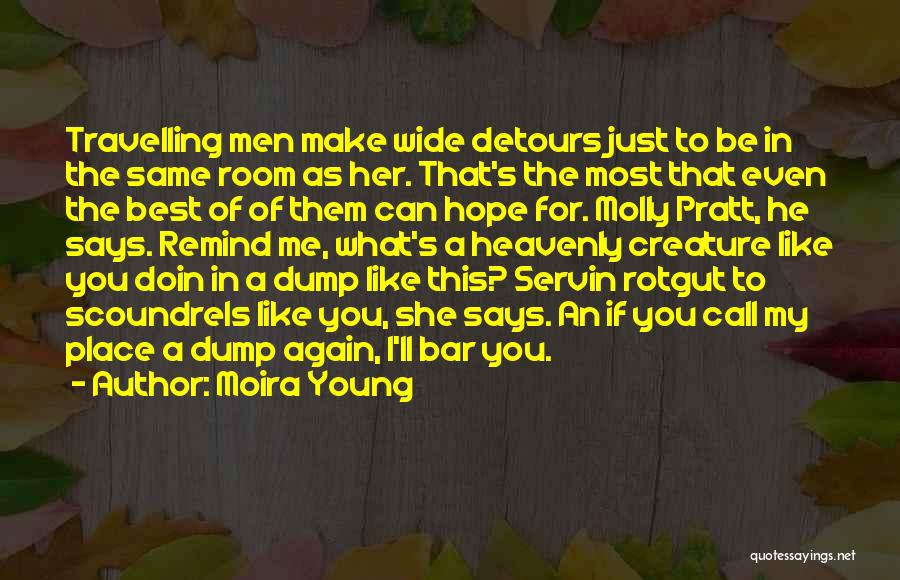 Travelling men make wide detours just to be in the same room as her. That's the most that even the best of of them can hope for. Molly Pratt, he says. Remind me, what's a heavenly creature like you doin in a dump like this? Servin rotgut to scoundrels like you, she says. An if you call my place a dump again, I'll bar you.

- Author: Moira Young

quotessayings.net